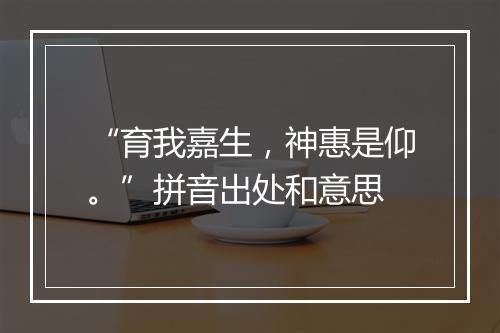 “育我嘉生，神惠是仰。”拼音出处和意思